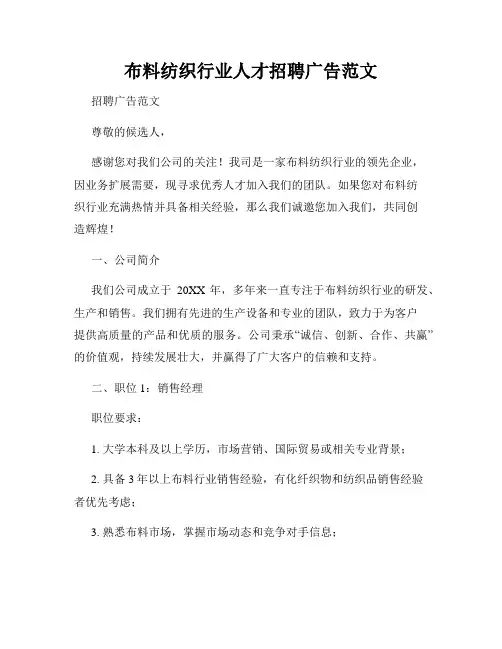 布料纺织行业人才招聘广告范文

招聘广告范文

尊敬的候选人，

感谢您对我们公司的关注！我司是一家布料纺织行业的领先企业，因业务扩展需要，现寻求优秀人才加入我们的团队。如果您对布料纺织行业充满热情并具备相关经验，那么我们诚邀您加入我们，共同创造辉煌！

一、公司简介

我们公司成立于 20XX 年，多年来一直专注于布料纺织行业的研发、生产和销售。我们拥有先进的生产设备和专业的团队，致力于为客户提供高质量的产品和优质的服务。公司秉承“诚信、创新、合作、共赢”的价值观，持续发展壮大，并赢得了广大客户的信赖和支持。

二、职位 1：销售经理

职位要求：

1. 大学本科及以上学历，市场营销、国际贸易或相关专业背景；

2. 具备 3 年以上布料行业销售经验，有化纤织物和纺织品销售经验者优先考虑；

3. 熟悉布料市场，掌握市场动态和竞争对手信息；